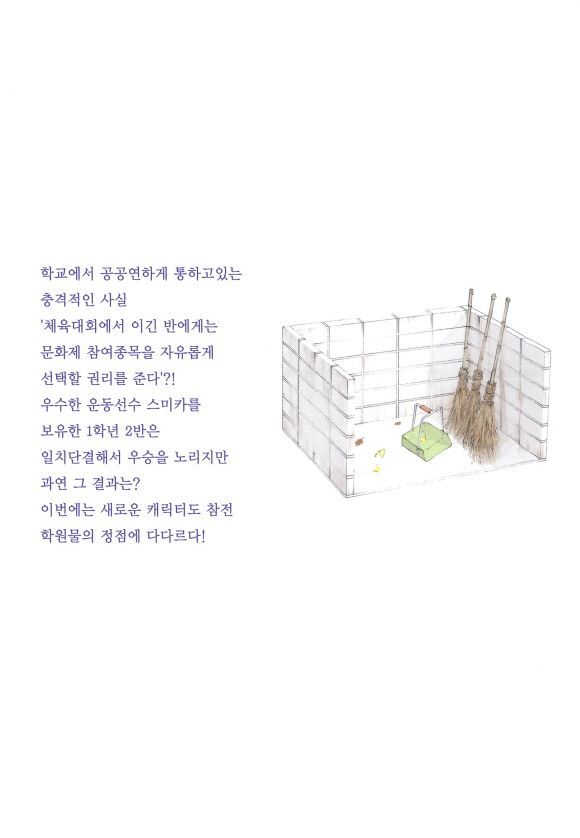 학교에서 공공연하게 통하고있는
충격적인 사실
'체육대회에서 이긴 반에게는
문화제 참여종목을 자유롭게
선택할 권리를 준다'?!
우수한 운동선수 스미카를
보유한 1학년 2반은
일치단결해서 우승을 노리지만
과연 그 결과는?
이번에는 새로운 캐릭터도 참전
학원물의 정점에 다다르다!